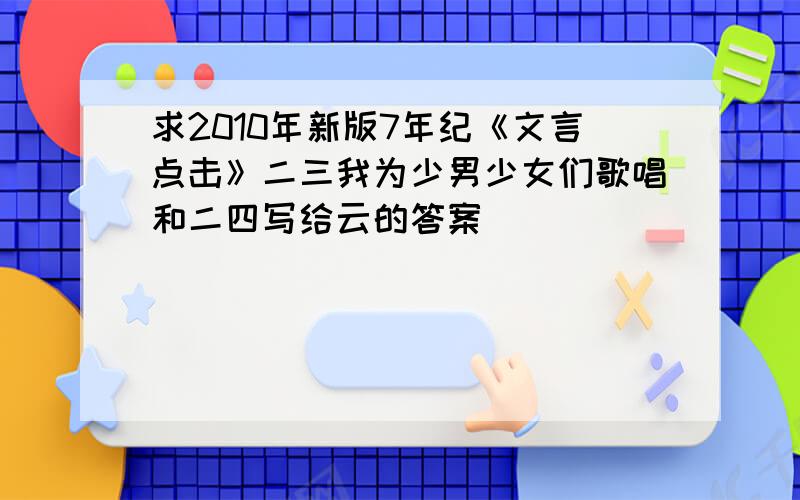 求2010年新版7年纪《文言点击》二三我为少男少女们歌唱和二四写给云的答案